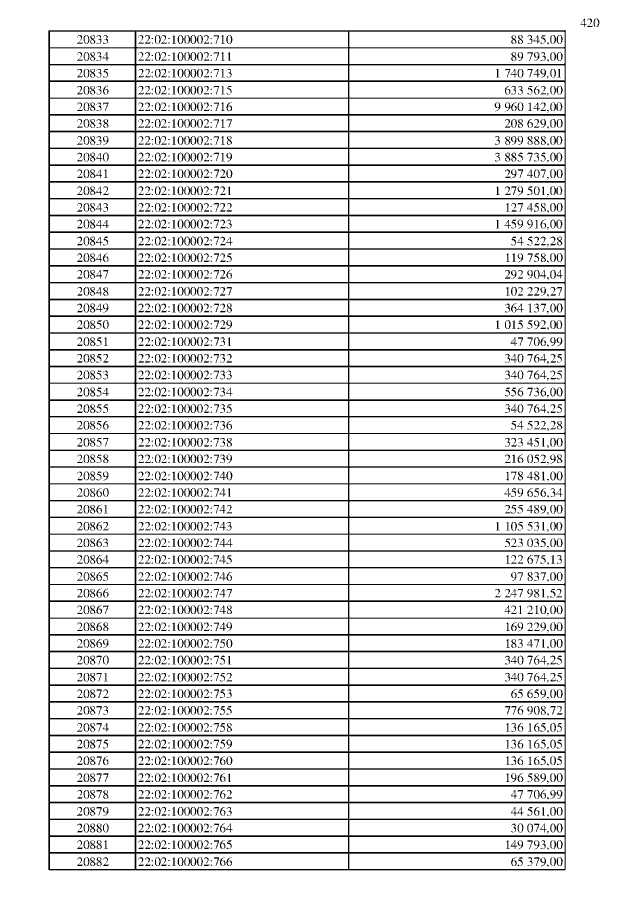 420

| | | |
|---|---|---|
| 20833 | 22:02:100002:710 | 88 345,00 |
| 20834 | 22:02:100002:711 | 89 793,00 |
| 20835 | 22:02:100002:713 | 1 740 749,01 |
| 20836 | 22:02:100002:715 | 633 562,00 |
| 20837 | 22:02:100002:716 | 9 960 142,00 |
| 20838 | 22:02:100002:717 | 208 629,00 |
| 20839 | 22:02:100002:718 | 3 899 888,00 |
| 20840 | 22:02:100002:719 | 3 885 735,00 |
| 20841 | 22:02:100002:720 | 297 407,00 |
| 20842 | 22:02:100002:721 | 1 279 501,00 |
| 20843 | 22:02:100002:722 | 127 458,00 |
| 20844 | 22:02:100002:723 | 1 459 916,00 |
| 20845 | 22:02:100002:724 | 54 522,28 |
| 20846 | 22:02:100002:725 | 119 758,00 |
| 20847 | 22:02:100002:726 | 292 904,04 |
| 20848 | 22:02:100002:727 | 102 229,27 |
| 20849 | 22:02:100002:728 | 364 137,00 |
| 20850 | 22:02:100002:729 | 1 015 592,00 |
| 20851 | 22:02:100002:731 | 47 706,99 |
| 20852 | 22:02:100002:732 | 340 764,25 |
| 20853 | 22:02:100002:733 | 340 764,25 |
| 20854 | 22:02:100002:734 | 556 736,00 |
| 20855 | 22:02:100002:735 | 340 764,25 |
| 20856 | 22:02:100002:736 | 54 522,28 |
| 20857 | 22:02:100002:738 | 323 451,00 |
| 20858 | 22:02:100002:739 | 216 052,98 |
| 20859 | 22:02:100002:740 | 178 481,00 |
| 20860 | 22:02:100002:741 | 459 656,34 |
| 20861 | 22:02:100002:742 | 255 489,00 |
| 20862 | 22:02:100002:743 | 1 105 531,00 |
| 20863 | 22:02:100002:744 | 523 035,00 |
| 20864 | 22:02:100002:745 | 122 675,13 |
| 20865 | 22:02:100002:746 | 97 837,00 |
| 20866 | 22:02:100002:747 | 2 247 981,52 |
| 20867 | 22:02:100002:748 | 421 210,00 |
| 20868 | 22:02:100002:749 | 169 229,00 |
| 20869 | 22:02:100002:750 | 183 471,00 |
| 20870 | 22:02:100002:751 | 340 764,25 |
| 20871 | 22:02:100002:752 | 340 764,25 |
| 20872 | 22:02:100002:753 | 65 659,00 |
| 20873 | 22:02:100002:755 | 776 908,72 |
| 20874 | 22:02:100002:758 | 136 165,05 |
| 20875 | 22:02:100002:759 | 136 165,05 |
| 20876 | 22:02:100002:760 | 136 165,05 |
| 20877 | 22:02:100002:761 | 196 589,00 |
| 20878 | 22:02:100002:762 | 47 706,99 |
| 20879 | 22:02:100002:763 | 44 561,00 |
| 20880 | 22:02:100002:764 | 30 074,00 |
| 20881 | 22:02:100002:765 | 149 793,00 |
| 20882 | 22:02:100002:766 | 65 379,00 |